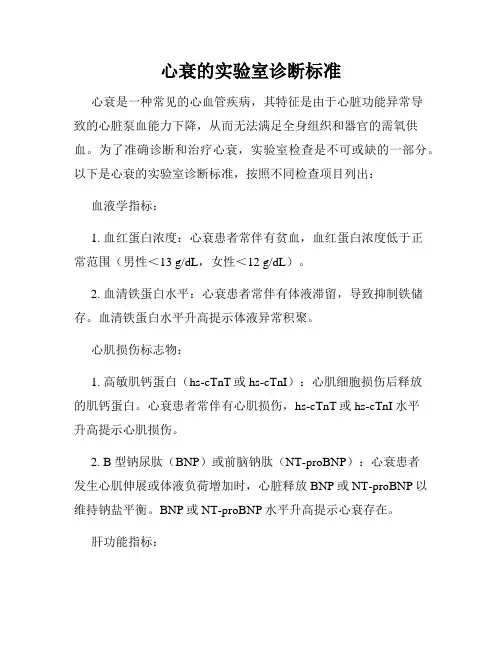 心衰的实验室诊断标准

心衰是一种常见的心血管疾病，其特征是由于心脏功能异常导致的心脏泵血能力下降，从而无法满足全身组织和器官的需氧供血。为了准确诊断和治疗心衰，实验室检查是不可或缺的一部分。以下是心衰的实验室诊断标准，按照不同检查项目列出：

血液学指标：

1. 血红蛋白浓度：心衰患者常伴有贫血，血红蛋白浓度低于正常范围（男性＜13 g/dL，女性＜12 g/dL）。

2. 血清铁蛋白水平：心衰患者常伴有体液滞留，导致抑制铁储存。血清铁蛋白水平升高提示体液异常积聚。

心肌损伤标志物：

1. 高敏肌钙蛋白（hs-cTnT 或 hs-cTnI）：心肌细胞损伤后释放的肌钙蛋白。心衰患者常伴有心肌损伤，hs-cTnT 或 hs-cTnI 水平升高提示心肌损伤。

2. B 型钠尿肽（BNP）或前脑钠肽（NT-proBNP）：心衰患者发生心肌伸展或体液负荷增加时，心脏释放 BNP 或 NT-proBNP 以维持钠盐平衡。BNP 或 NT-proBNP 水平升高提示心衰存在。

肝功能指标：